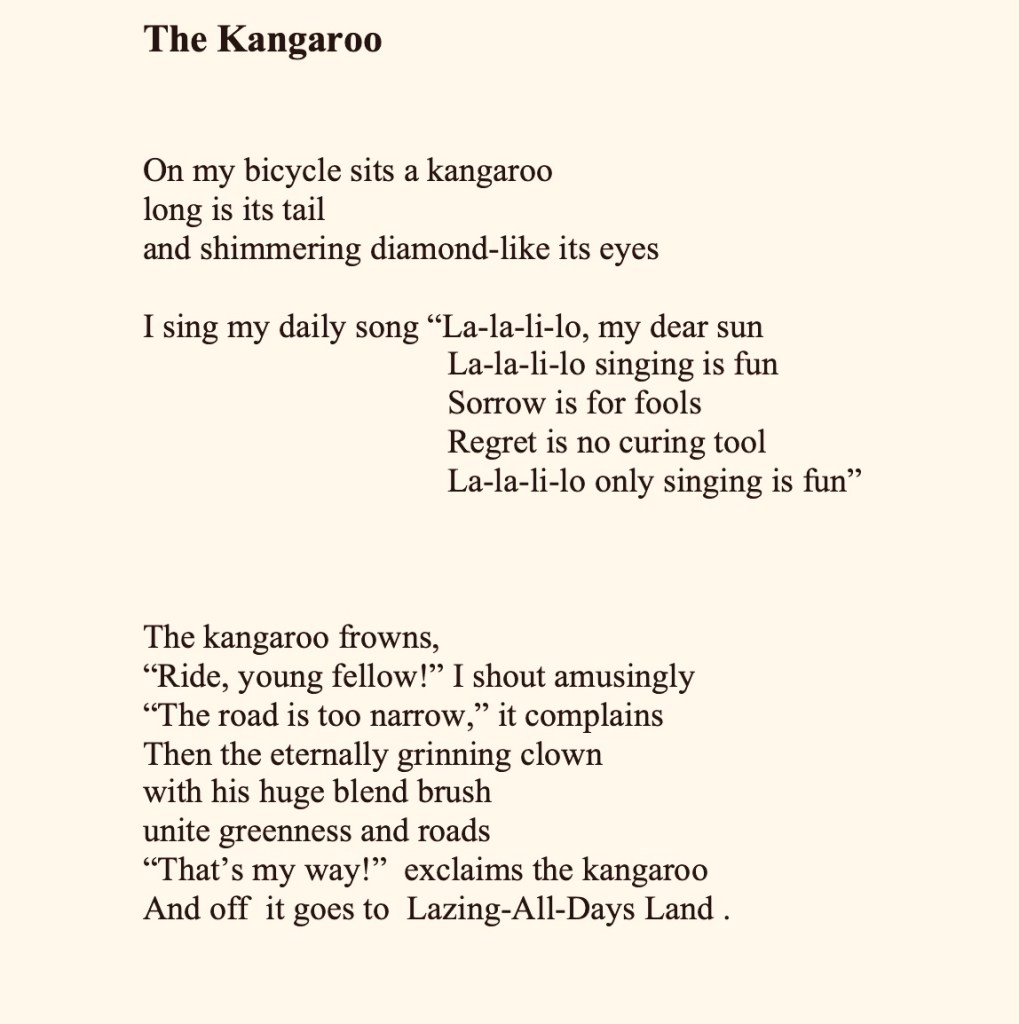 The Kangaroo

On my bicycle sits a kangaroo
long is its tail
and shimmering diamond-like its eyes

I sing my daily song “La-la-li-lo, my dear sun
La-la-li-lo singing is fun
Sorrow is for fools
Regret is no curing tool
La-la-li-lo only singing is fun”

The kangaroo frowns,
“Ride, young fellow!” I shout amusingly
“The road is too narrow,” it complains
Then the eternally grinning clown
with his huge blend brush
unite greenness and roads
“That’s my way!” exclaims the kangaroo
And off it goes to Lazing-All-Days Land .